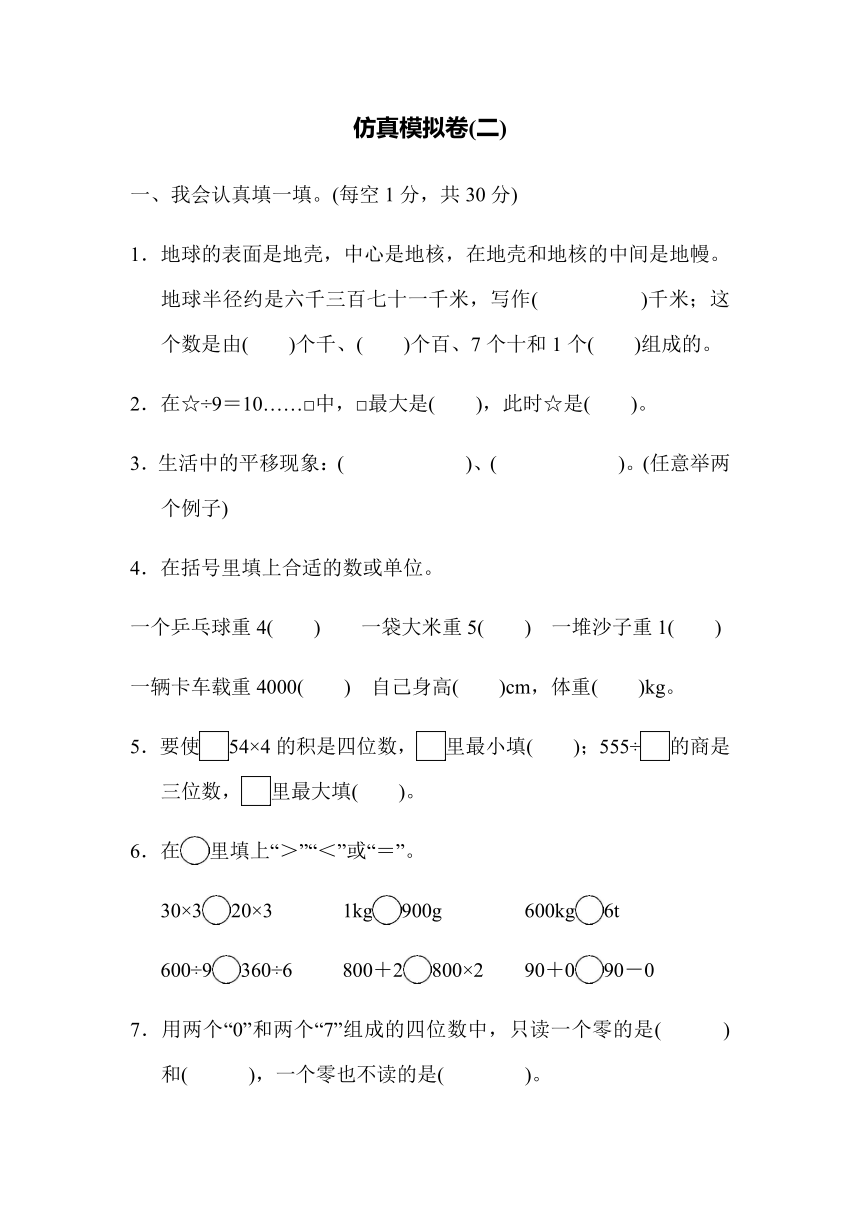 仿真模拟卷(二)

一、我会认真填一填。(每空 1 分，共 30 分)

1．地球的表面是地壳，中心是地核，在地壳和地核的中间是地幔。地球半径约是六千三百七十一千米，写作(　　　　)千米；这个数是由(　　)个千、(　　)个百、7 个十和 1 个(　　)组成的。

2．在☆÷9＝10……□中，□最大是(　　)，此时☆是(　　)。

3．生活中的平移现象：(　　　　　　)、(　　　　　　)。(任意举两个例子)

4．在括号里填上合适的数或单位。

一个乒乓球重 4(　　)　　一袋大米重 5(　　)　一堆沙子重 1(　　)

一辆卡车载重 4000(　　)　自己身高(　　)cm，体重(　　)kg。

5．要使□54×4 的积是四位数，□里最小填(　　)；555÷□的商是三位数，□里最大填(　　)。

6．在○里填上“＞”“＜”或“＝”。

30×3○20×3　　1kg○900g　　600kg○6t

600÷9○360÷6　　800＋2○800×2　　90＋0○90－0

7．用两个“0”和两个“7”组成的四位数中，只读一个零的是(　　　)和(　　　)，一个零也不读的是(　　　　)。